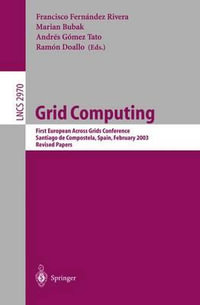 Francisco Fernández Rivera
Marian Bubak
Andrés Gómez Tato
Ramón Doallo (Eds.)

LNCS 2970

Grid Computing

First European Across Grids Conference
Santiago de Compostela, Spain, February 2003
Revised Papers

Springer